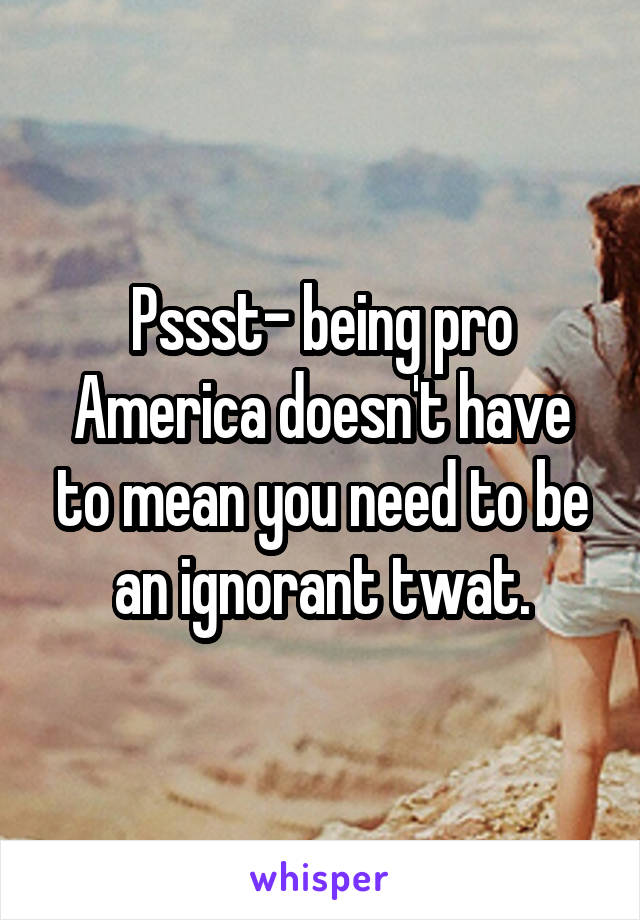 Pssst- being pro America doesn't have to mean you need to be an ignorant twat.

whisper